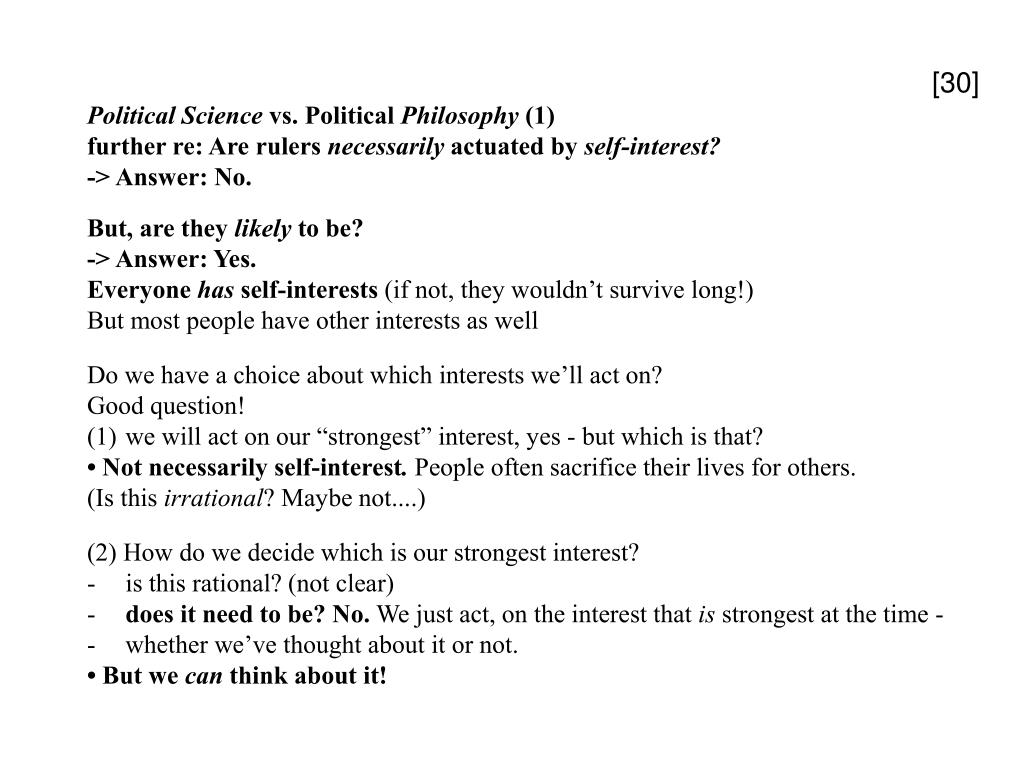 [30]

Political Science vs. Political Philosophy (1)
further re: Are rulers necessarily actuated by self-interest?
-> Answer: No.

But, are they likely to be?
-> Answer: Yes.
Everyone has self-interests (if not, they wouldn’t survive long!)
But most people have other interests as well

Do we have a choice about which interests we’ll act on?
Good question!
(1) we will act on our “strongest” interest, yes - but which is that?
• Not necessarily self-interest. People often sacrifice their lives for others.
(Is this irrational? Maybe not....)

(2) How do we decide which is our strongest interest?
- is this rational? (not clear)
- does it need to be? No. We just act, on the interest that is strongest at the time -
- whether we’ve thought about it or not.
• But we can think about it!